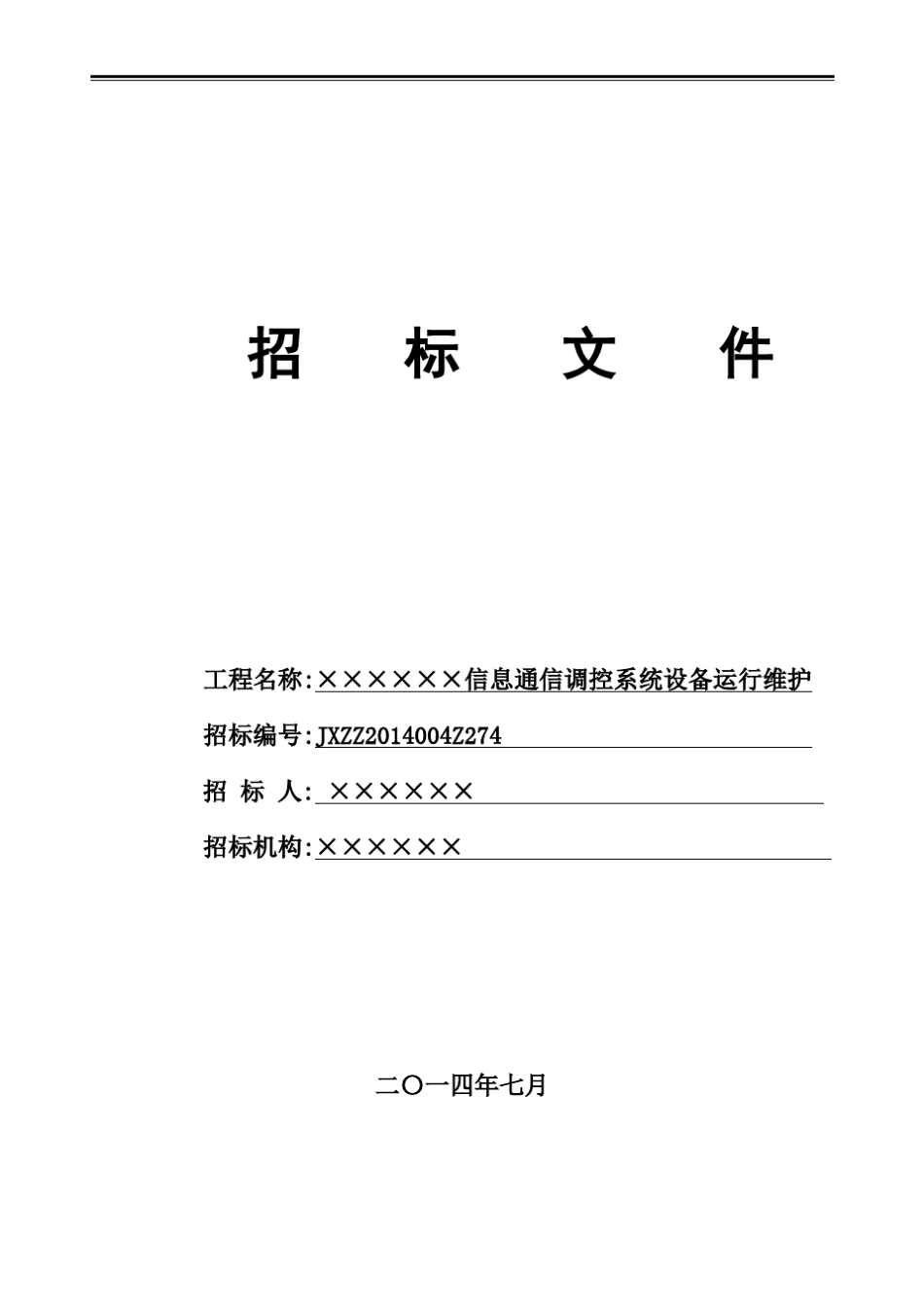 招 标 文 件

工程名称:××××××信息通信调控系统设备运行维护

招标编号:JXZZ2014004Z274

招 标 人: ××××××

招标机构:××××××

二〇一四年七月